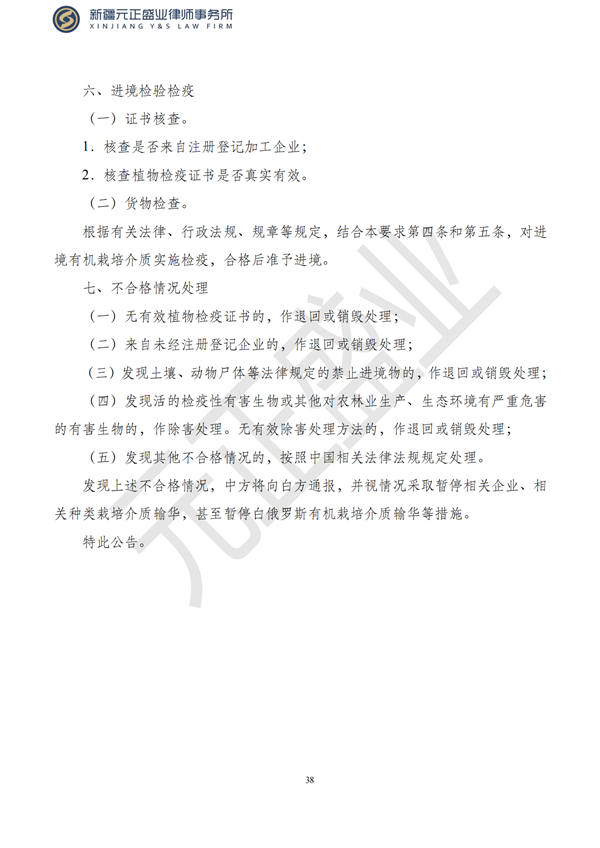 新疆元正盛业律师事务所
XINJIANG Y&S LAW FIRM

六、进境检验检疫

（一）证书核查。

1．核查是否来自注册登记加工企业；

2．核查植物检疫证书是否真实有效。

（二）货物检查。

根据有关法律、行政法规、规章等规定，结合本要求第四条和第五条，对进境有机栽培介质实施检疫，合格后准予进境。

七、不合格情况处理

（一）无有效植物检疫证书的，作退回或销毁处理；

（二）来自未经注册登记企业的，作退回或销毁处理；

（三）发现土壤、动物尸体等法律规定的禁止进境物的，作退回或销毁处理；

（四）发现活的检疫性有害生物或其他对农林业生产、生态环境有严重危害的有害生物的，作除害处理。无有效除害处理方法的，作退回或销毁处理；

（五）发现其他不合格情况的，按照中国相关法律法规规定处理。

发现上述不合格情况，中方将向白方通报，并视情况采取暂停相关企业、相关种类栽培介质输华，甚至暂停白俄罗斯有机栽培介质输华等措施。

特此公告。

元正盛业

38